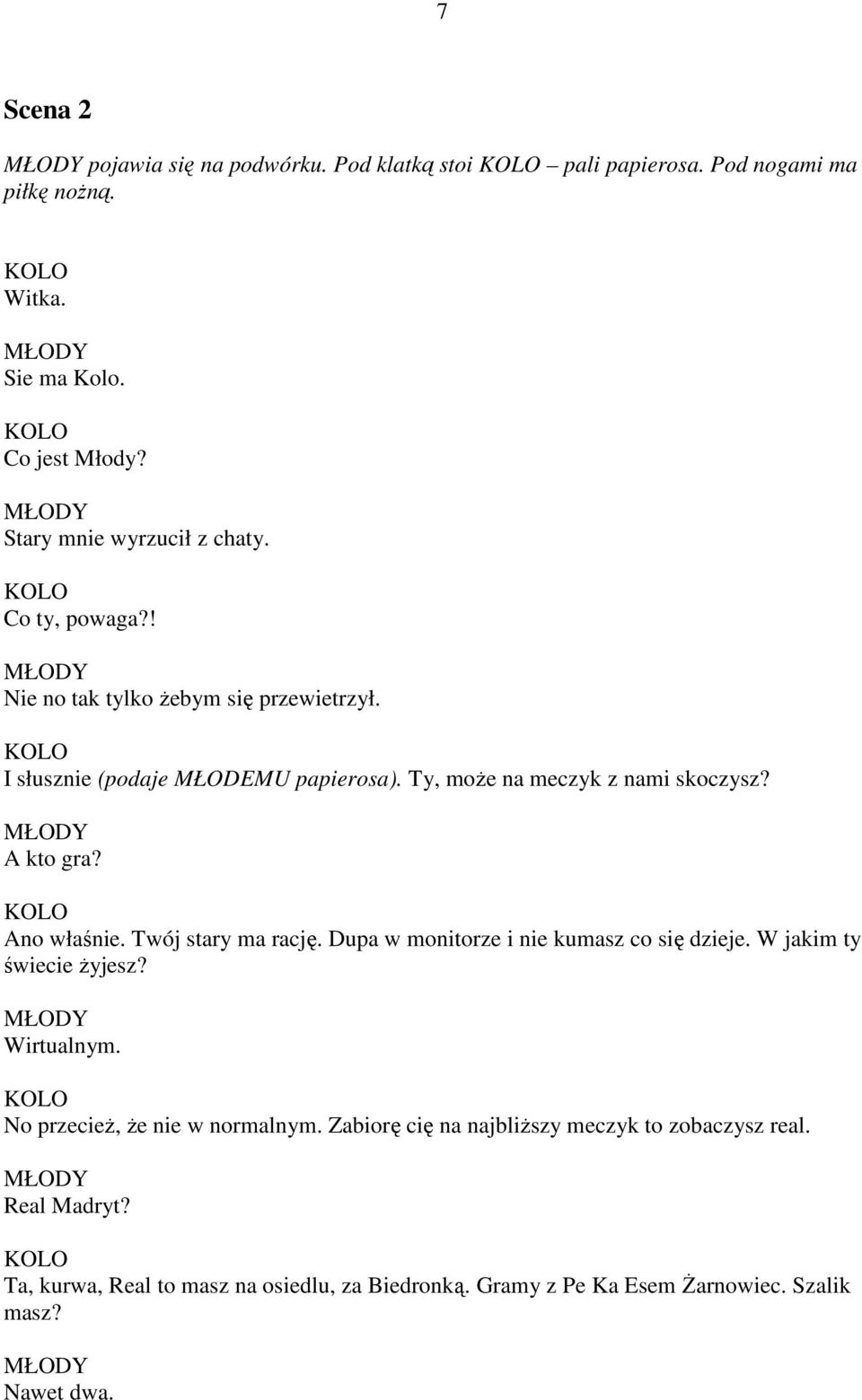 7

Scena 2

MŁODY pojawia się na podwórku. Pod klatką stoi KOLO – pali papierosa. Pod nogami ma piłkę nożną.

KOLO
Witka.

MŁODY
Sie ma Kolo.

KOLO
Co jest Młody?

MŁODY
Stary mnie wyrzucił z chaty.

KOLO
Co ty, powaga?!

MŁODY
Nie no tak tylko żebym się przewietrzył.

KOLO
I słusznie (podaje MŁODEMU papierosa). Ty, może na meczyk z nami skoczysz?

MŁODY
A kto gra?

KOLO
Ano właśnie. Twój stary ma rację. Dupa w monitorze i nie kumasz co się dzieje. W jakim ty świecie żyjesz?

MŁODY
Wirtualnym.

KOLO
No przecież, że nie w normalnym. Zabiorę cię na najbliższy meczyk to zobaczysz real.

MŁODY
Real Madryt?

KOLO
Ta, kurwa, Real to masz na osiedlu, za Biedronką. Gramy z Pe Ka Esem Żarnowiec. Szalik masz?

MŁODY
Nawet dwa.